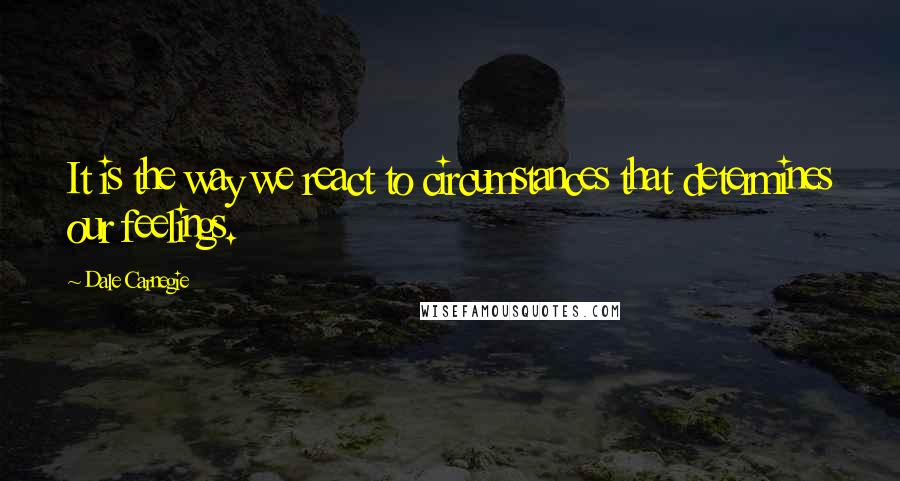 It is the way we react to circumstances that determines our feelings.

~ Dale Carnegie

WISEFAMOUSQUOTES.COM